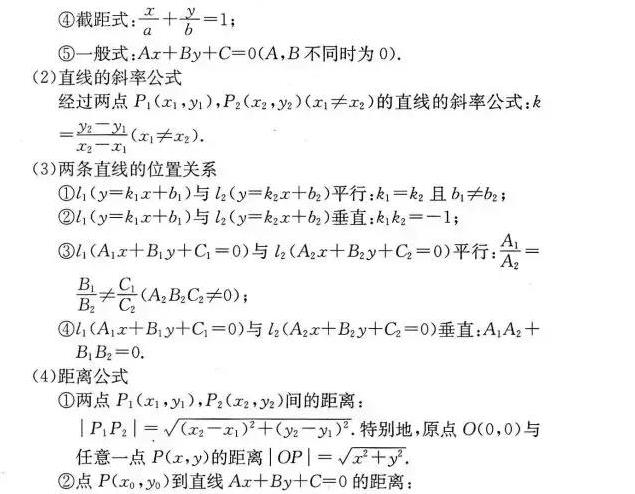 ④截距式:$\frac{x}{a}+\frac{y}{b}=1$;

⑤一般式:$Ax+By+C=0$($A,B$不同时为0).

(2)直线的斜率公式

经过两点$P_1(x_1,y_1),P_2(x_2,y_2)(x_1\neq x_2)$的直线的斜率公式:$k=\frac{y_2-y_1}{x_2-x_1}(x_1\neq x_2)$.

(3)两条直线的位置关系

①$l_1(y=k_1x+b_1)$与$l_2(y=k_2x+b_2)$平行:$k_1=k_2$且$b_1\neq b_2$;

②$l_1(y=k_1x+b_1)$与$l_2(y=k_2x+b_2)$垂直:$k_1k_2=-1$;

③$l_1(A_1x+B_1y+C_1=0)$与$l_2(A_2x+B_2y+C_2=0)$平行:$\frac{A_1}{A_2}=\frac{B_1}{B_2}\neq\frac{C_1}{C_2}(A_2B_2C_2\neq 0)$;

④$l_1(A_1x+B_1y+C_1=0)$与$l_2(A_2x+B_2y+C_2=0)$垂直:$A_1A_2+B_1B_2=0$.

(4)距离公式

①两点$P_1(x_1,y_1),P_2(x_2,y_2)$间的距离:

$|P_1P_2|=\sqrt{(x_2-x_1)^2+(y_2-y_1)^2}$.特别地,原点$O(0,0)$与任意一点$P(x,y)$的距离$|OP|=\sqrt{x^2+y^2}$.

②点$P(x_0,y_0)$到直线$Ax+By+C=0$的距离: